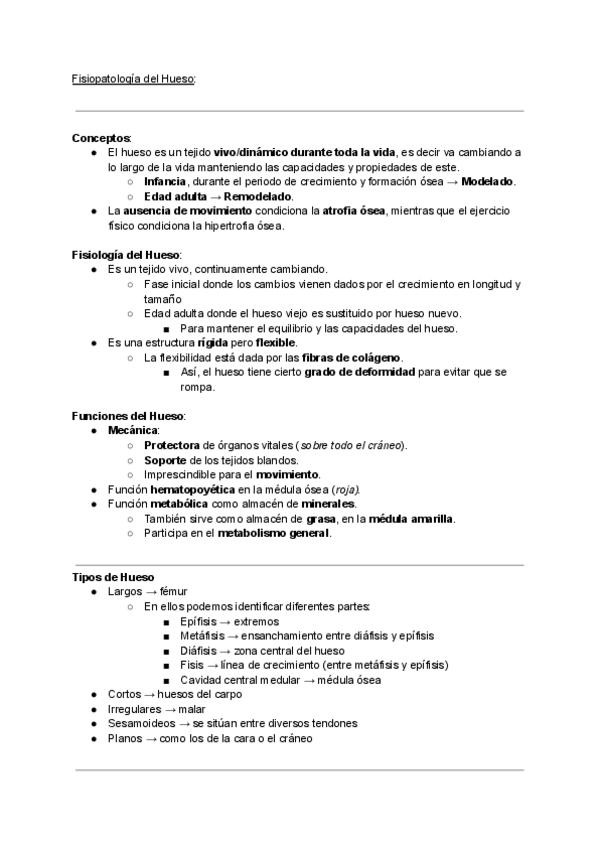 Fisiopatología del Hueso:

Conceptos:
● El hueso es un tejido vivo/dinámico durante toda la vida, es decir va cambiando a lo largo de la vida manteniendo las capacidades y propiedades de este.
○ Infancia, durante el periodo de crecimiento y formación ósea → Modelado.
○ Edad adulta → Remodelado.
● La ausencia de movimiento condiciona la atrofia ósea, mientras que el ejercicio físico condiciona la hipertrofia ósea.

Fisiología del Hueso:
● Es un tejido vivo, continuamente cambiando.
○ Fase inicial donde los cambios vienen dados por el crecimiento en longitud y tamaño
○ Edad adulta donde el hueso viejo es sustituido por hueso nuevo.
■ Para mantener el equilibrio y las capacidades del hueso.
● Es una estructura rígida pero flexible.
○ La flexibilidad está dada por las fibras de colágeno.
■ Así, el hueso tiene cierto grado de deformidad para evitar que se rompa.

Funciones del Hueso:
● Mecánica:
○ Protectora de órganos vitales (sobre todo el cráneo).
○ Soporte de los tejidos blandos.
○ Imprescindible para el movimiento.
● Función hematopoyética en la médula ósea (roja).
● Función metabólica como almacén de minerales.
○ También sirve como almacén de grasa, en la médula amarilla.
○ Participa en el metabolismo general.

Tipos de Hueso
● Largos → fémur
○ En ellos podemos identificar diferentes partes:
■ Epífisis → extremos
■ Metáfisis → ensanchamiento entre diáfisis y epífisis
■ Diáfisis → zona central del hueso
■ Fisis → línea de crecimiento (entre metáfisis y epífisis)
■ Cavidad central medular → médula ósea
● Cortos → huesos del carpo
● Irregulares → malar
● Sesamoideos → se sitúan entre diversos tendones
● Planos → como los de la cara o el cráneo